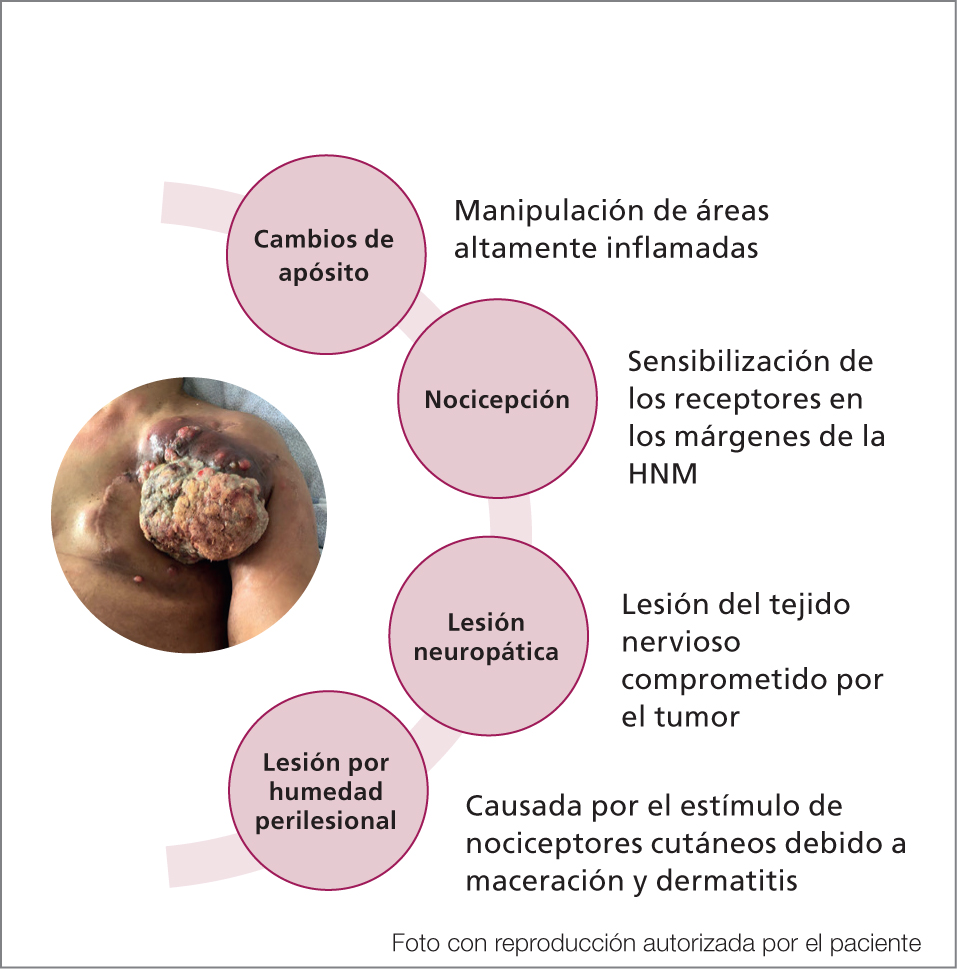 Cambios de apósito

Manipulación de áreas altamente inflamadas

Nocicepción

Sensibilización de los receptores en los márgenes de la HNM

Lesión neuropática

Lesión del tejido nervioso comprometido por el tumor

Lesión por humedad perilesional

Causada por el estímulo de nociceptores cutáneos debido a maceración y dermatitis

Foto con reproducción autorizada por el paciente